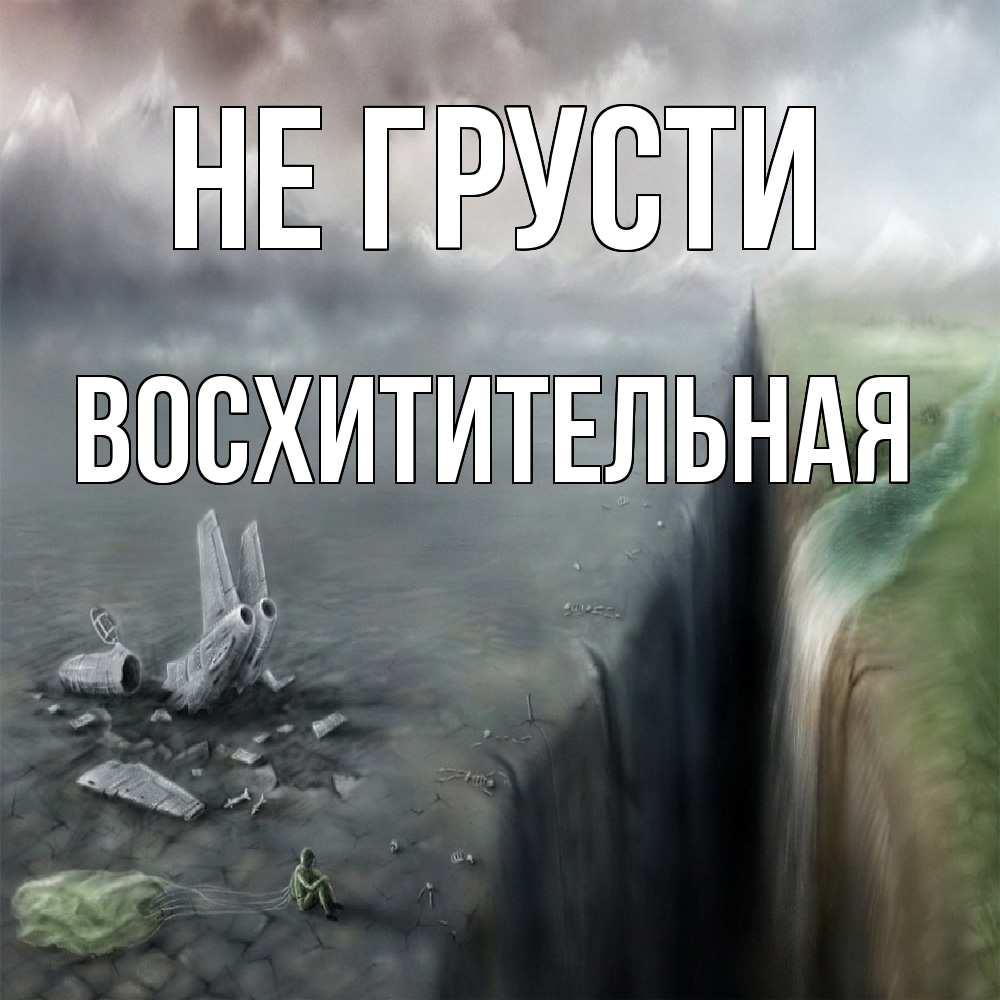 НЕ ГРУСТИ

ВОСХИТИТЕЛЬНАЯ